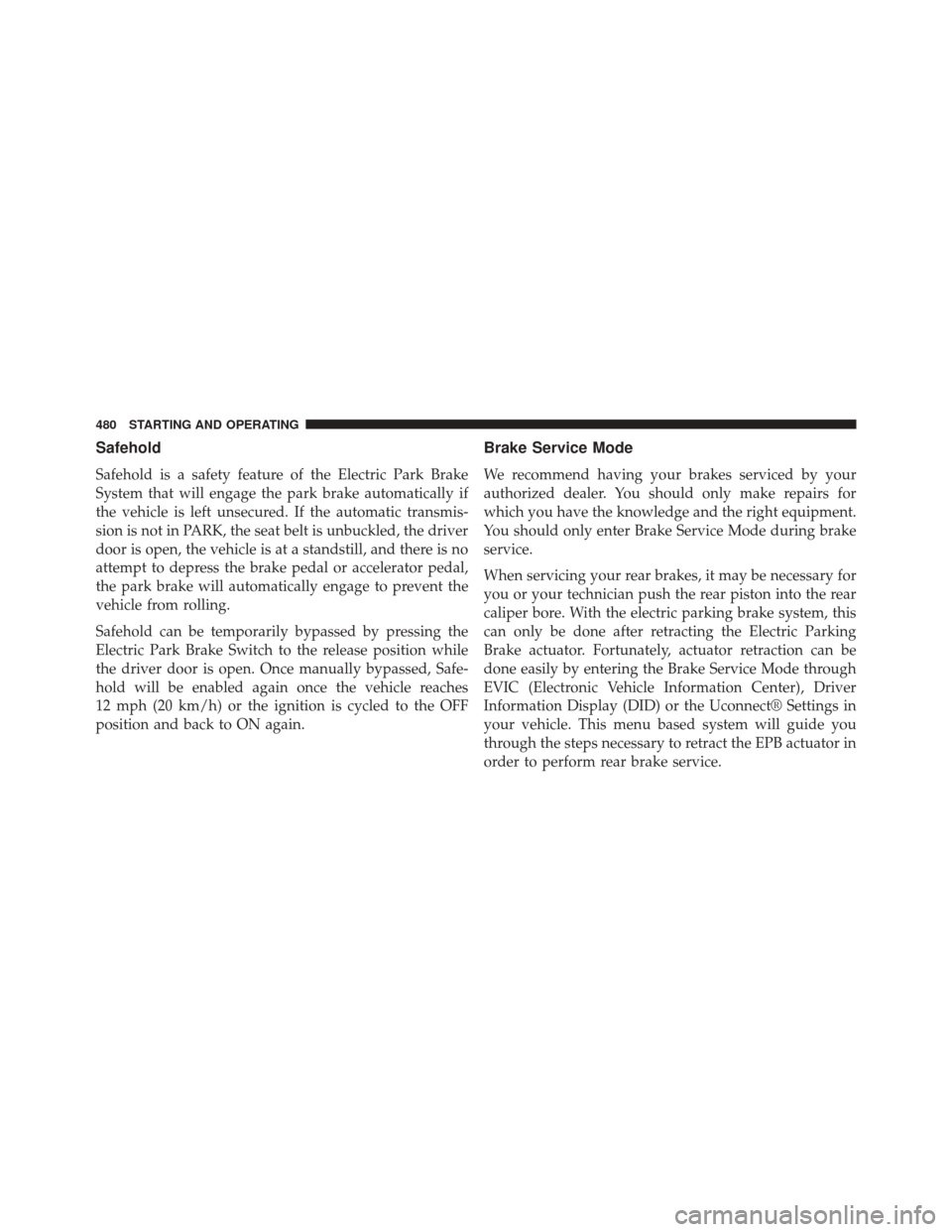 480 STARTING AND OPERATING

Safehold

Safehold is a safety feature of the Electric Park Brake System that will engage the park brake automatically if the vehicle is left unsecured. If the automatic transmission is not in PARK, the seat belt is unbuckled, the driver door is open, the vehicle is at a standstill, and there is no attempt to depress the brake pedal or accelerator pedal, the park brake will automatically engage to prevent the vehicle from rolling.

Safehold can be temporarily bypassed by pressing the Electric Park Brake Switch to the release position while the driver door is open. Once manually bypassed, Safehold will be enabled again once the vehicle reaches 12 mph (20 km/h) or the ignition is cycled to the OFF position and back to ON again.

Brake Service Mode

We recommend having your brakes serviced by your authorized dealer. You should only make repairs for which you have the knowledge and the right equipment. You should only enter Brake Service Mode during brake service.

When servicing your rear brakes, it may be necessary for you or your technician push the rear piston into the rear caliper bore. With the electric parking brake system, this can only be done after retracting the Electric Parking Brake actuator. Fortunately, actuator retraction can be done easily by entering the Brake Service Mode through EVIC (Electronic Vehicle Information Center), Driver Information Display (DID) or the Uconnect® Settings in your vehicle. This menu based system will guide you through the steps necessary to retract the EPB actuator in order to perform rear brake service.

carmanualsonline.info